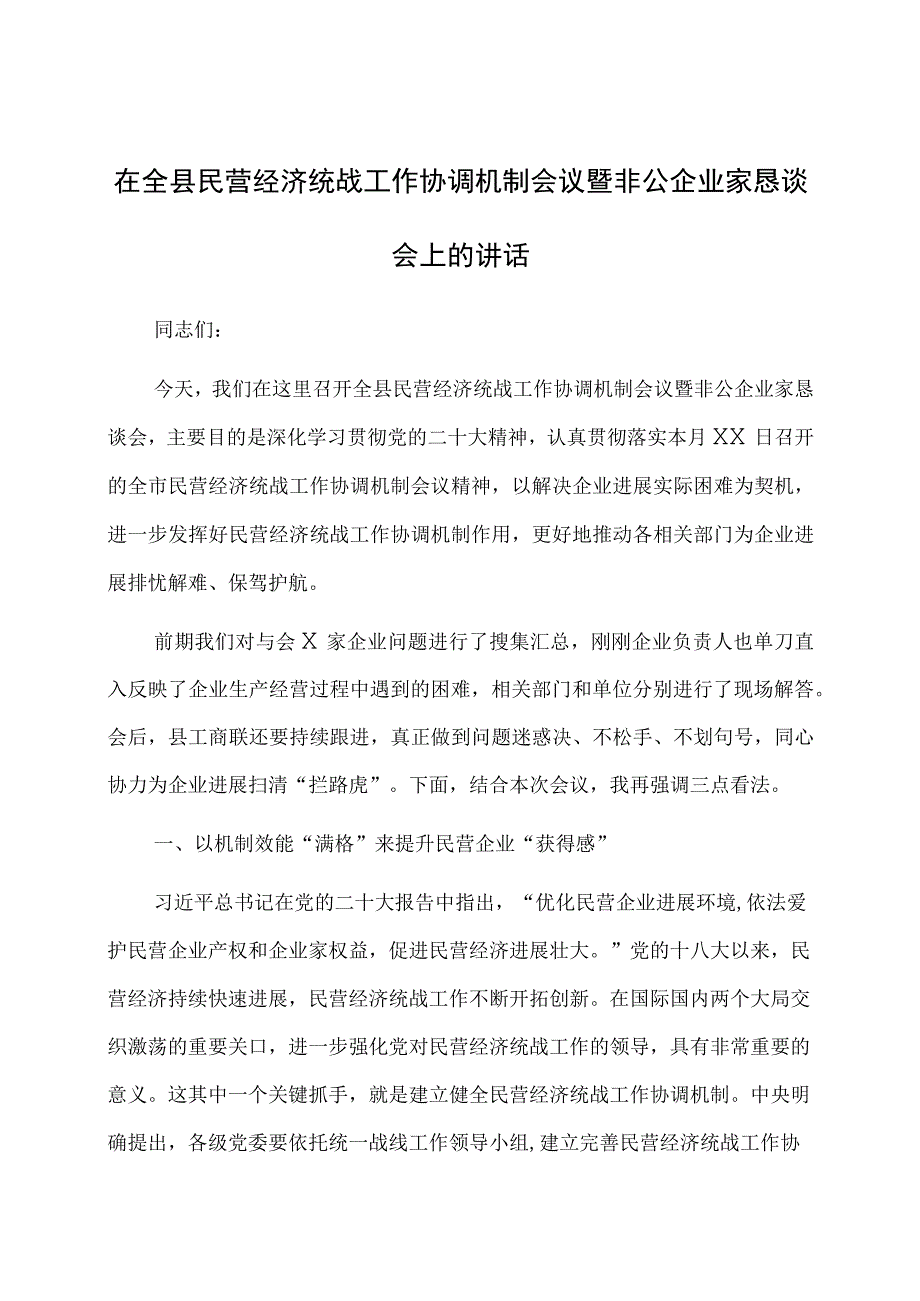 在全县民营经济统战工作协调机制会议暨非公企业家恳谈会上的讲话

同志们：

今天，我们在这里召开全县民营经济统战工作协调机制会议暨非公企业家恳谈会，主要目的是深化学习贯彻党的二十大精神，认真贯彻落实本月XX日召开的全市民营经济统战工作协调机制会议精神，以解决企业进展实际困难为契机，进一步发挥好民营经济统战工作协调机制作用，更好地推动各相关部门为企业进展排忧解难、保驾护航。

前期我们对与会X家企业问题进行了搜集汇总，刚刚企业负责人也单刀直入反映了企业生产经营过程中遇到的困难，相关部门和单位分别进行了现场解答。会后，县工商联还要持续跟进，真正做到问题迷惑决、不松手、不划句号，同心协力为企业进展扫清“拦路虎”。下面，结合本次会议，我再强调三点看法。

一、以机制效能“满格”来提升民营企业“获得感”

习近平总书记在党的二十大报告中指出，“优化民营企业进展环境,依法爱护民营企业产权和企业家权益，促进民营经济进展壮大。”党的十八大以来，民营经济持续快速进展，民营经济统战工作不断开拓创新。在国际国内两个大局交织激荡的重要关口，进一步强化党对民营经济统战工作的领导，具有非常重要的意义。这其中一个关键抓手，就是建立健全民营经济统战工作协调机制。中央明确提出，各级党委要依托统一战线工作领导小组,建立完善民营经济统战工作协